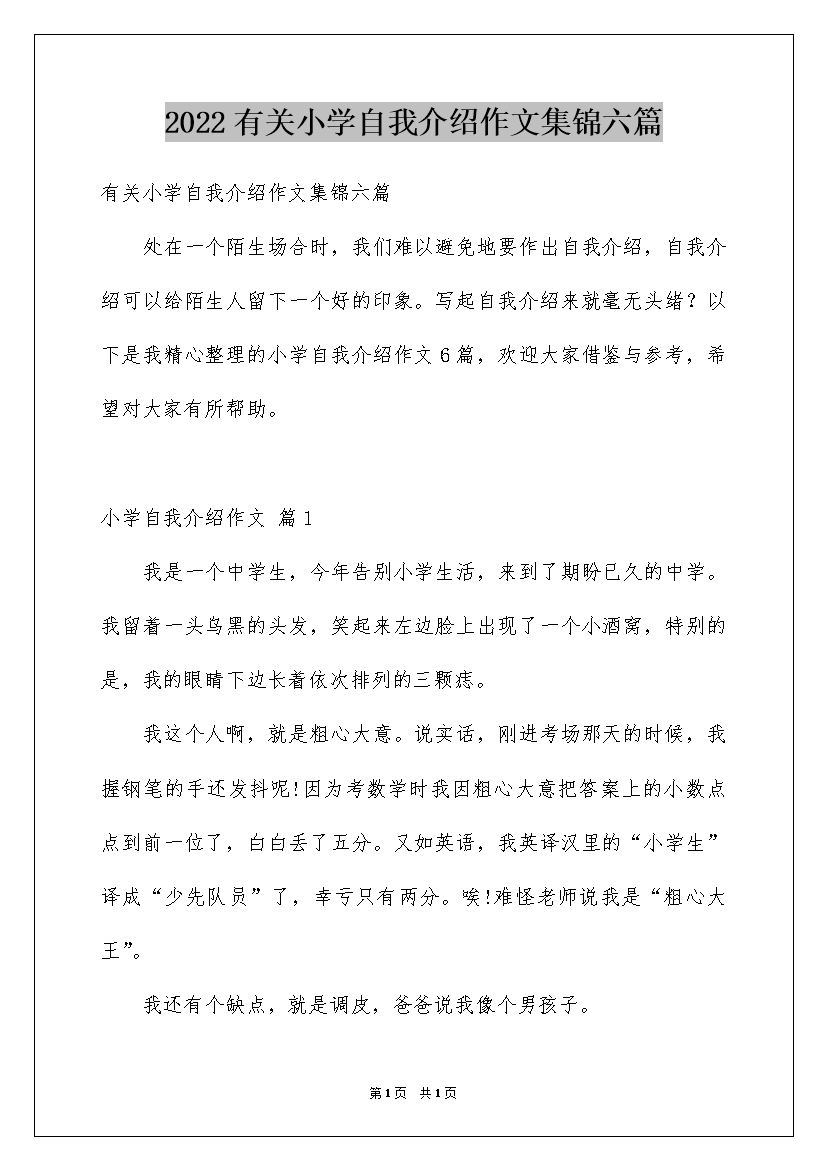 2022有关小学自我介绍作文集锦六篇

有关小学自我介绍作文集锦六篇

处在一个陌生场合时，我们难以避免地要作出自我介绍，自我介绍可以给陌生人留下一个好的印象。写起自我介绍来就毫无头绪？以下是我精心整理的小学自我介绍作文6篇，欢迎大家借鉴与参考，希望对大家有所帮助。

小学自我介绍作文 篇1

我是一个中学生，今年告别小学生活，来到了期盼已久的中学。我留着一头乌黑的头发，笑起来左边脸上出现了一个小酒窝，特别的是，我的眼睛下边长着依次排列的三颗痣。

我这个人啊，就是粗心大意。说实话，刚进考场那天的时候，我握钢笔的手还发抖呢!因为考数学时我因粗心大意把答案上的小数点点到前一位了，白白丢了五分。又如英语，我英译汉里的“小学生”译成“少先队员”了，幸亏只有两分。唉!难怪老师说我是“粗心大王”。

我还有个缺点，就是调皮，爸爸说我像个男孩子。

第1页 共1页